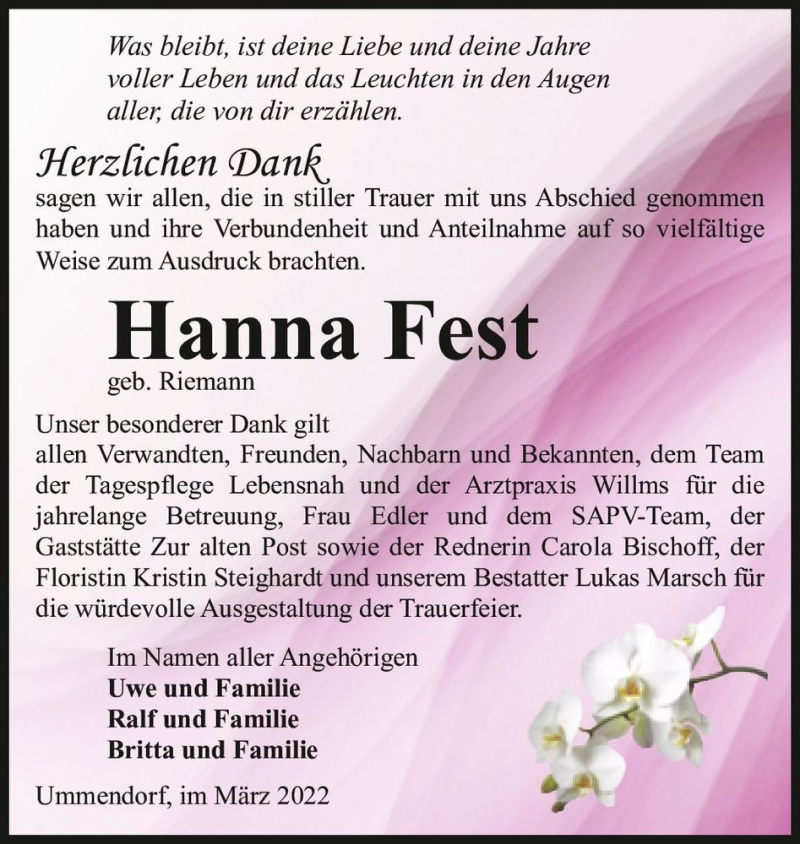 Was bleibt, ist deine Liebe und deine Jahre voller Leben und das Leuchten in den Augen aller, die von dir erzählen.

Herzlichen Dank
sagen wir allen, die in stiller Trauer mit uns Abschied genommen haben und ihre Verbundenheit und Anteilnahme auf so vielfältige Weise zum Ausdruck brachten.

Hanna Fest
geb. Riemann

Unser besonderer Dank gilt
allen Verwandten, Freunden, Nachbarn und Bekannten, dem Team der Tagespflege Lebensnah und der Arztpraxis Willms für die jahrelange Betreuung, Frau Edler und dem SAPV-Team, der Gaststätte Zur alten Post sowie der Rednerin Carola Bischoff, der Floristin Kristin Steighardt und unserem Bestatter Lukas Marsch für die würdevolle Ausgestaltung der Trauerfeier.

Im Namen aller Angehörigen
Uwe und Familie
Ralf und Familie
Britta und Familie

Ummendorf, im März 2022